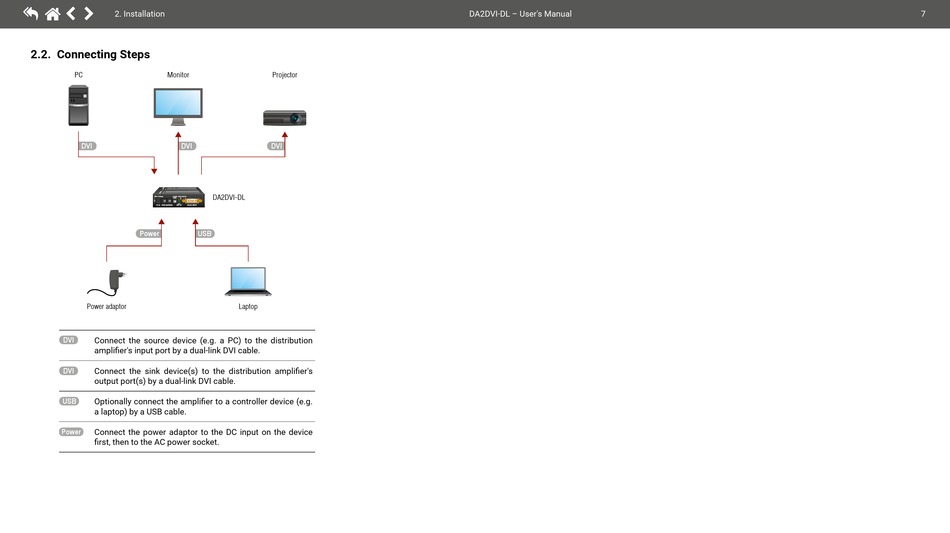 2. Installation DA2DVI-DL – User's Manual 7

2.2. Connecting Steps

PC

Monitor

Projector

DVI

DVI

DVI

DA2DVI-DL

Power

USB

Power adaptor

Laptop

| | |
|---|---|
| DVI | Connect the source device (e.g. a PC) to the distribution amplifier's input port by a dual-link DVI cable. |
| DVI | Connect the sink device(s) to the distribution amplifier's output port(s) by a dual-link DVI cable. |
| USB | Optionally connect the amplifier to a controller device (e.g. a laptop) by a USB cable. |
| Power | Connect the power adaptor to the DC input on the device first, then to the AC power socket. |